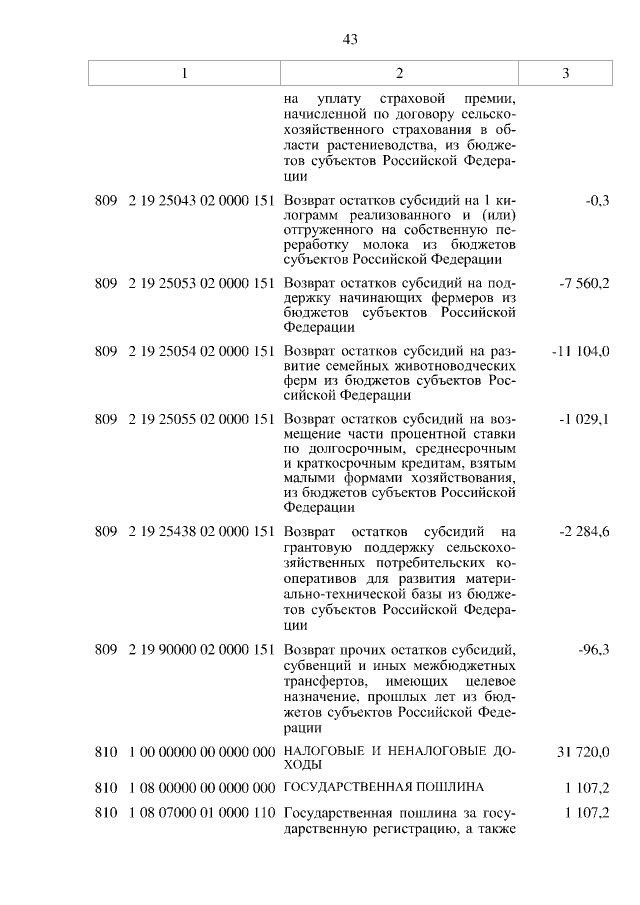 43

| 1 | 2 | 3 |
|---|---|---|
| | на уплату страховой премии, начисленной по договору сельскохозяйственного страхования в области растениеводства, из бюджетов субъектов Российской Федерации | |
| 809 2 19 25043 02 0000 151 | Возврат остатков субсидий на 1 килограмм реализованного и (или) отгруженного на собственную переработку молока из бюджетов субъектов Российской Федерации | -0,3 |
| 809 2 19 25053 02 0000 151 | Возврат остатков субсидий на поддержку начинающих фермеров из бюджетов субъектов Российской Федерации | -7 560,2 |
| 809 2 19 25054 02 0000 151 | Возврат остатков субсидий на развитие семейных животноводческих ферм из бюджетов субъектов Российской Федерации | -11 104,0 |
| 809 2 19 25055 02 0000 151 | Возврат остатков субсидий на возмещение части процентной ставки по долгосрочным, среднесрочным и краткосрочным кредитам, взятым малыми формами хозяйствования, из бюджетов субъектов Российской Федерации | -1 029,1 |
| 809 2 19 25438 02 0000 151 | Возврат остатков субсидий на грантовую поддержку сельскохозяйственных потребительских кооперативов для развития материально-технической базы из бюджетов субъектов Российской Федерации | -2 284,6 |
| 809 2 19 90000 02 0000 151 | Возврат прочих остатков субсидий, субвенций и иных межбюджетных трансфертов, имеющих целевое назначение, прошлых лет из бюджетов субъектов Российской Федерации | -96,3 |
| 810 1 00 00000 00 0000 000 | НАЛОГОВЫЕ И НЕНАЛОГОВЫЕ ДОХОДЫ | 31 720,0 |
| 810 1 08 00000 00 0000 000 | ГОСУДАРСТВЕННАЯ ПОШЛИНА | 1 107,2 |
| 810 1 08 07000 01 0000 110 | Государственная пошлина за государственную регистрацию, а также | 1 107,2 |